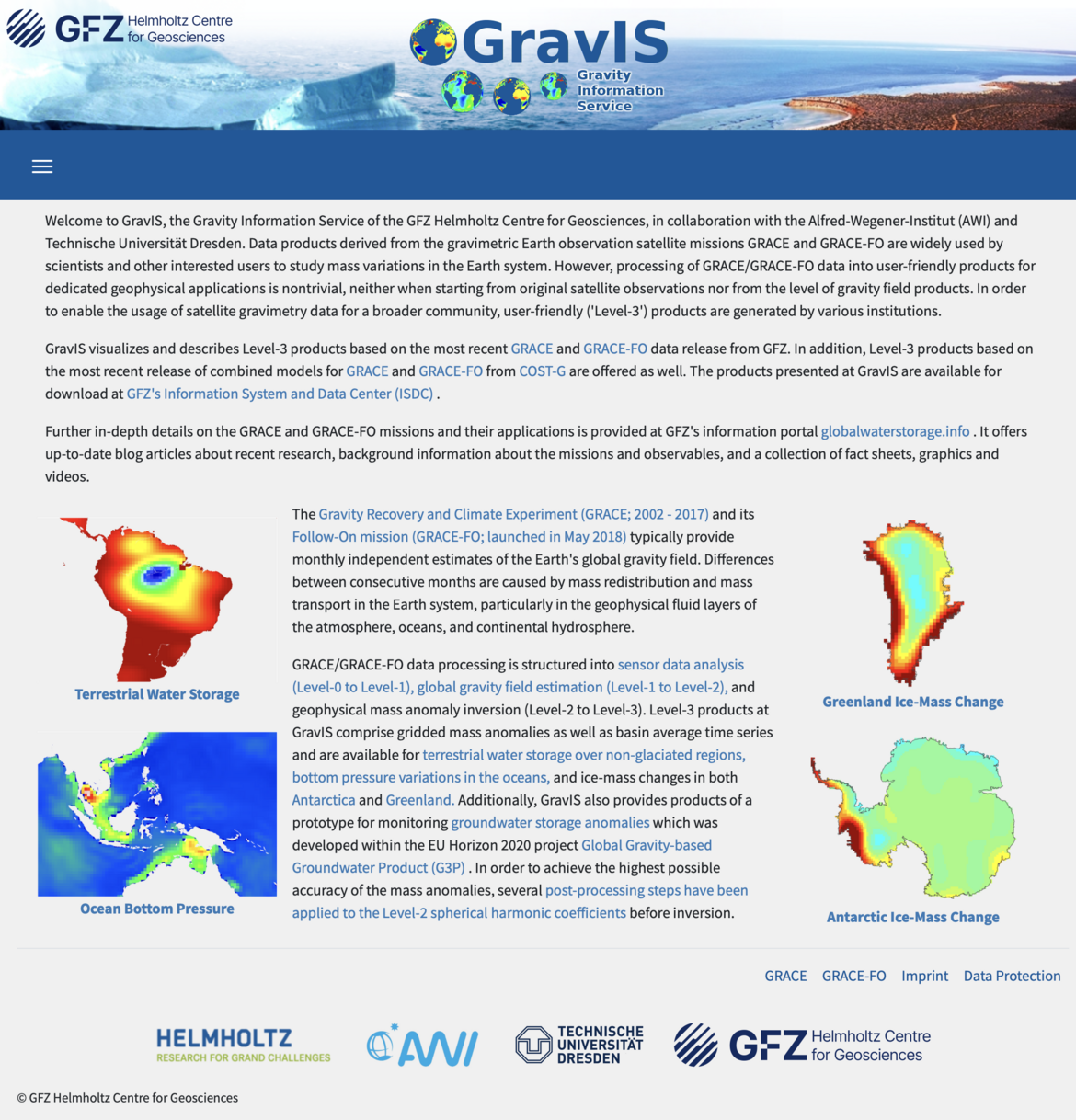 GFZ Helmholtz Centre for Geosciences

GravIS
Gravity Information Service

Welcome to GravIS, the Gravity Information Service of the GFZ Helmholtz Centre for Geosciences, in collaboration with the Alfred-Wegener-Institut (AWI) and Technische Universität Dresden. Data products derived from the gravimetric Earth observation satellite missions GRACE and GRACE-FO are widely used by scientists and other interested users to study mass variations in the Earth system. However, processing of GRACE/GRACE-FO data into user-friendly products for dedicated geophysical applications is nontrivial, neither when starting from original satellite observations nor from the level of gravity field products. In order to enable the usage of satellite gravimetry data for a broader community, user-friendly ('Level-3') products are generated by various institutions.

GravIS visualizes and describes Level-3 products based on the most recent GRACE and GRACE-FO data release from GFZ. In addition, Level-3 products based on the most recent release of combined models for GRACE and GRACE-FO from COST-G are offered as well. The products presented at GravIS are available for download at GFZ's Information System and Data Center (ISDC) .

Further in-depth details on the GRACE and GRACE-FO missions and their applications is provided at GFZ's information portal globalwaterstorage.info . It offers up-to-date blog articles about recent research, background information about the missions and observables, and a collection of fact sheets, graphics and videos.

Terrestrial Water Storage

Ocean Bottom Pressure

The Gravity Recovery and Climate Experiment (GRACE; 2002 - 2017) and its Follow-On mission (GRACE-FO; launched in May 2018) typically provide monthly independent estimates of the Earth's global gravity field. Differences between consecutive months are caused by mass redistribution and mass transport in the Earth system, particularly in the geophysical fluid layers of the atmosphere, oceans, and continental hydrosphere.

GRACE/GRACE-FO data processing is structured into sensor data analysis (Level-0 to Level-1), global gravity field estimation (Level-1 to Level-2), and geophysical mass anomaly inversion (Level-2 to Level-3). Level-3 products at GravIS comprise gridded mass anomalies as well as basin average time series and are available for terrestrial water storage over non-glaciated regions, bottom pressure variations in the oceans, and ice-mass changes in both Antarctica and Greenland. Additionally, GravIS also provides products of a prototype for monitoring groundwater storage anomalies which was developed within the EU Horizon 2020 project Global Gravity-based Groundwater Product (G3P) . In order to achieve the highest possible accuracy of the mass anomalies, several post-processing steps have been applied to the Level-2 spherical harmonic coefficients before inversion.

Greenland Ice-Mass Change

Antarctic Ice-Mass Change

GRACE GRACE-FO Imprint Data Protection

HELMHOLTZ RESEARCH FOR GRAND CHALLENGES
AWI
TECHNISCHE UNIVERSITÄT DRESDEN
GFZ Helmholtz Centre for Geosciences

© GFZ Helmholtz Centre for Geosciences